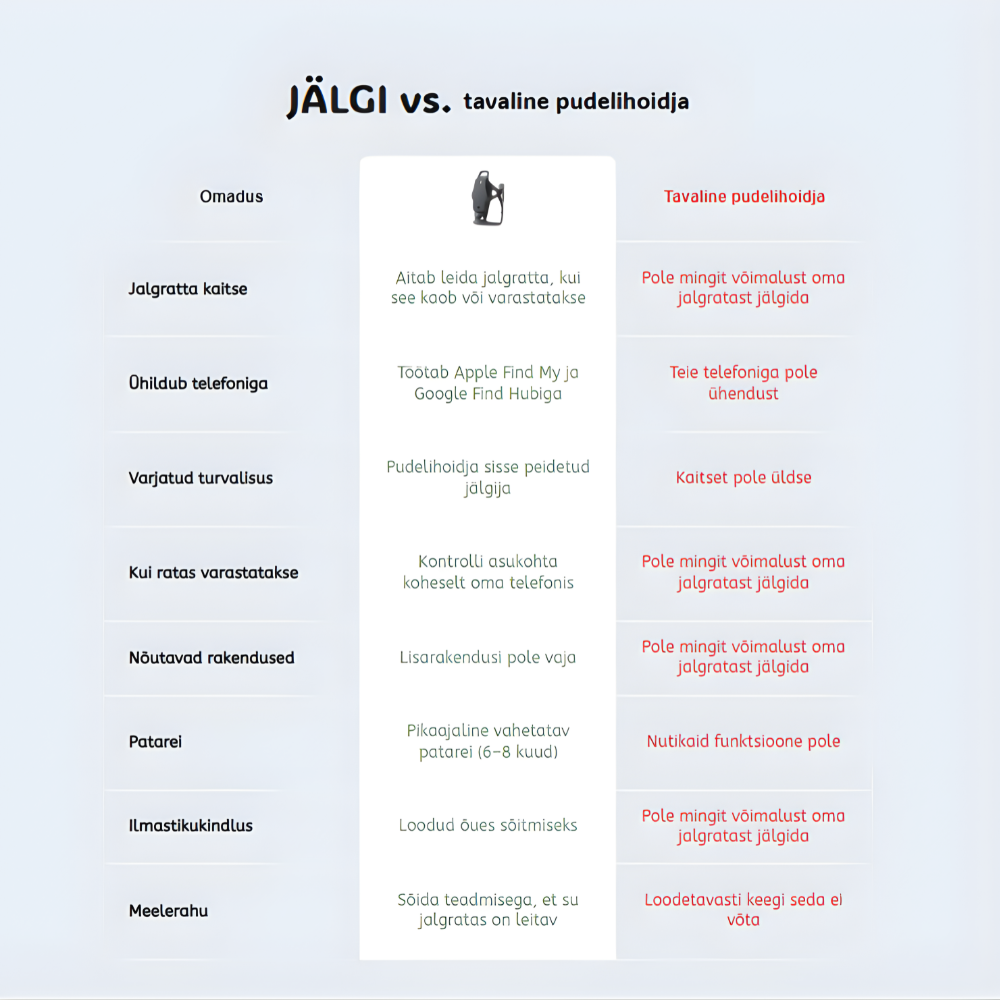 JÄLGI vs. tavaline pudelihoidja

| Omadus | | Tavaline pudelihoidja |
|---|---|---|
| Jalgratta kaitse | Aitab leida jalgratta, kui see kaob või varastatakse | Pole mingit võimalust oma jalgratast jälgida |
| Ühildub telefoniga | Töötab Apple Find My ja Google Find Hubiga | Teie telefoniga pole ühendust |
| Varjatud turvalisus | Pudelihoidja sisse peidetud jälgija | Kaitset pole üldse |
| Kui ratas varastatakse | Kontrolli asukohta koheselt oma telefonis | Pole mingit võimalust oma jalgratast jälgida |
| Nõutavad rakendused | Lisarakendusi pole vaja | Pole mingit võimalust oma jalgratast jälgida |
| Patarei | Pikaajaline vahetatav patarei (6–8 kuud) | Nutikaid funktsioone pole |
| Ilmastikukindlus | Loodud õues sõitmiseks | Pole mingit võimalust oma jalgratast jälgida |
| Meelerahu | Sõida teadmisega, et su jalgratas on leitav | Loodetavasti keegi seda ei võta |